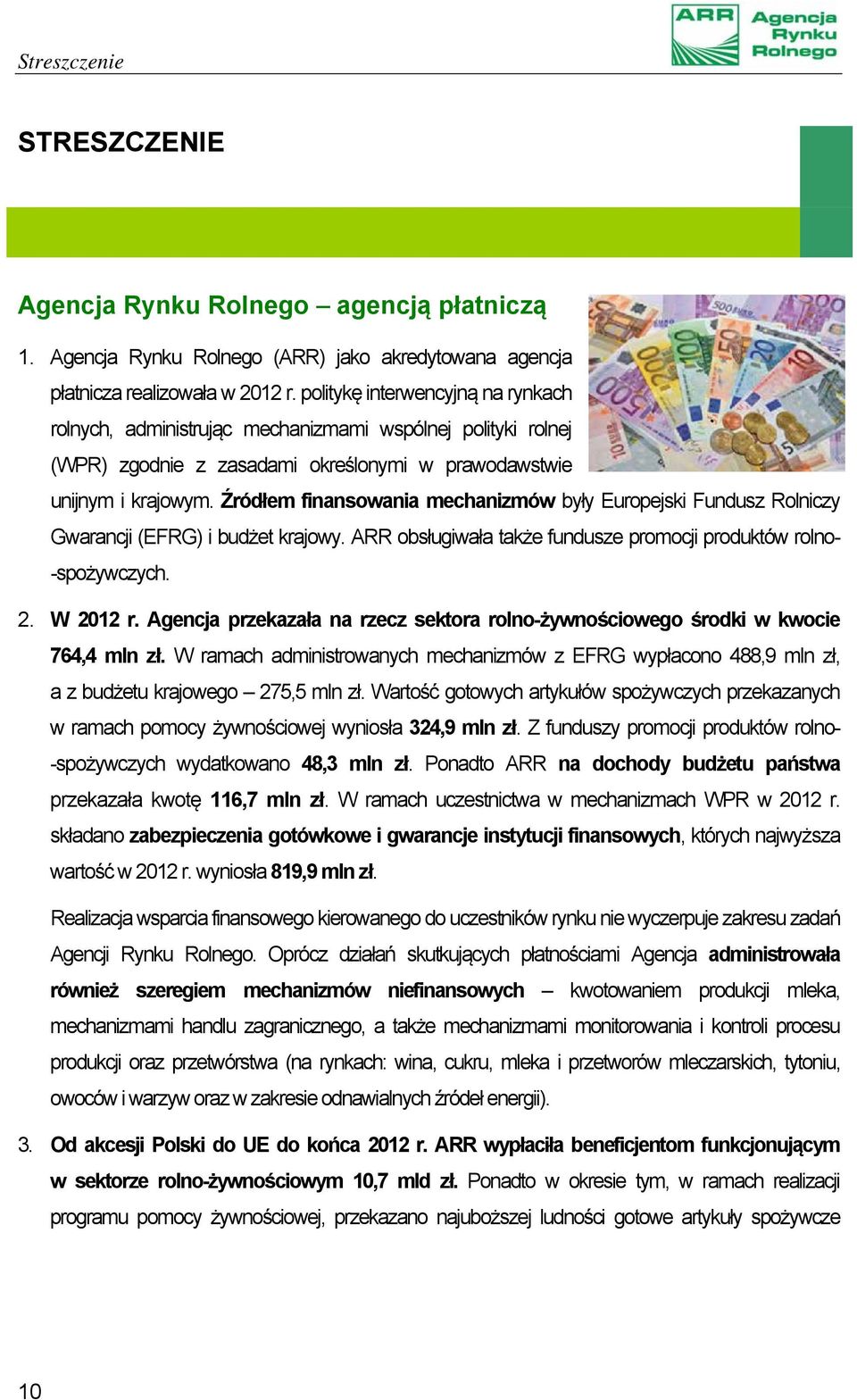 Streszczenie

ARR Agencja Rynku Rolnego

STRESZCZENIE

Agencja Rynku Rolnego – agencją płatniczą

1. Agencja Rynku Rolnego (ARR) jako akredytowana agencja płatnicza realizowała w 2012 r. politykę interwencyjną na rynkach rolnych, administrując mechanizmami wspólnej polityki rolnej (WPR) zgodnie z zasadami określonymi w prawodawstwie unijnym i krajowym. Źródłem finansowania mechanizmów były Europejski Fundusz Rolniczy Gwarancji (EFRG) i budżet krajowy. ARR obsługiwała także fundusze promocji produktów rolno-spożywczych.

2. W 2012 r. Agencja przekazała na rzecz sektora rolno-żywnościowego środki w kwocie 764,4 mln zł. W ramach administrowanych mechanizmów z EFRG wypłacono 488,9 mln zł, a z budżetu krajowego – 275,5 mln zł. Wartość gotowych artykułów spożywczych przekazanych w ramach pomocy żywnościowej wyniosła 324,9 mln zł. Z funduszy promocji produktów rolno-spożywczych wydatkowano 48,3 mln zł. Ponadto ARR na dochody budżetu państwa przekazała kwotę 116,7 mln zł. W ramach uczestnictwa w mechanizmach WPR w 2012 r. składano zabezpieczenia gotówkowe i gwarancje instytucji finansowych, których najwyższa wartość w 2012 r. wyniosła 819,9 mln zł.

Realizacja wsparcia finansowego kierowanego do uczestników rynku nie wyczerpuje zakresu zadań Agencji Rynku Rolnego. Oprócz działań skutkujących płatnościami Agencja administrowała również szeregiem mechanizmów niefinansowych – kwotowaniem produkcji mleka, mechanizmami handlu zagranicznego, a także mechanizmami monitorowania i kontroli procesu produkcji oraz przetwórstwa (na rynkach: wina, cukru, mleka i przetworów mleczarskich, tytoniu, owoców i warzyw oraz w zakresie odnawialnych źródeł energii).

3. Od akcesji Polski do UE do końca 2012 r. ARR wypłaciła beneficjentom funkcjonującym w sektorze rolno-żywnościowym 10,7 mld zł. Ponadto w okresie tym, w ramach realizacji programu pomocy żywnościowej, przekazano najuboższej ludności gotowe artykuły spożywcze

10